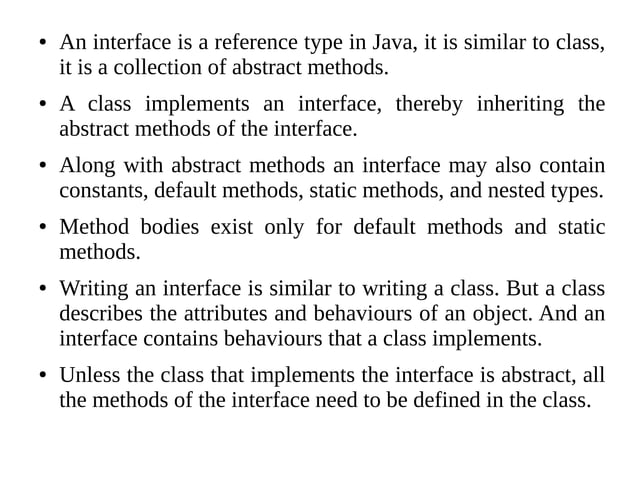 • An interface is a reference type in Java, it is similar to class, it is a collection of abstract methods.

• A class implements an interface, thereby inheriting the abstract methods of the interface.

• Along with abstract methods an interface may also contain constants, default methods, static methods, and nested types.

• Method bodies exist only for default methods and static methods.

• Writing an interface is similar to writing a class. But a class describes the attributes and behaviours of an object. And an interface contains behaviours that a class implements.

• Unless the class that implements the interface is abstract, all the methods of the interface need to be defined in the class.